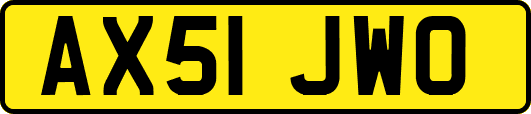 AX51 JWO